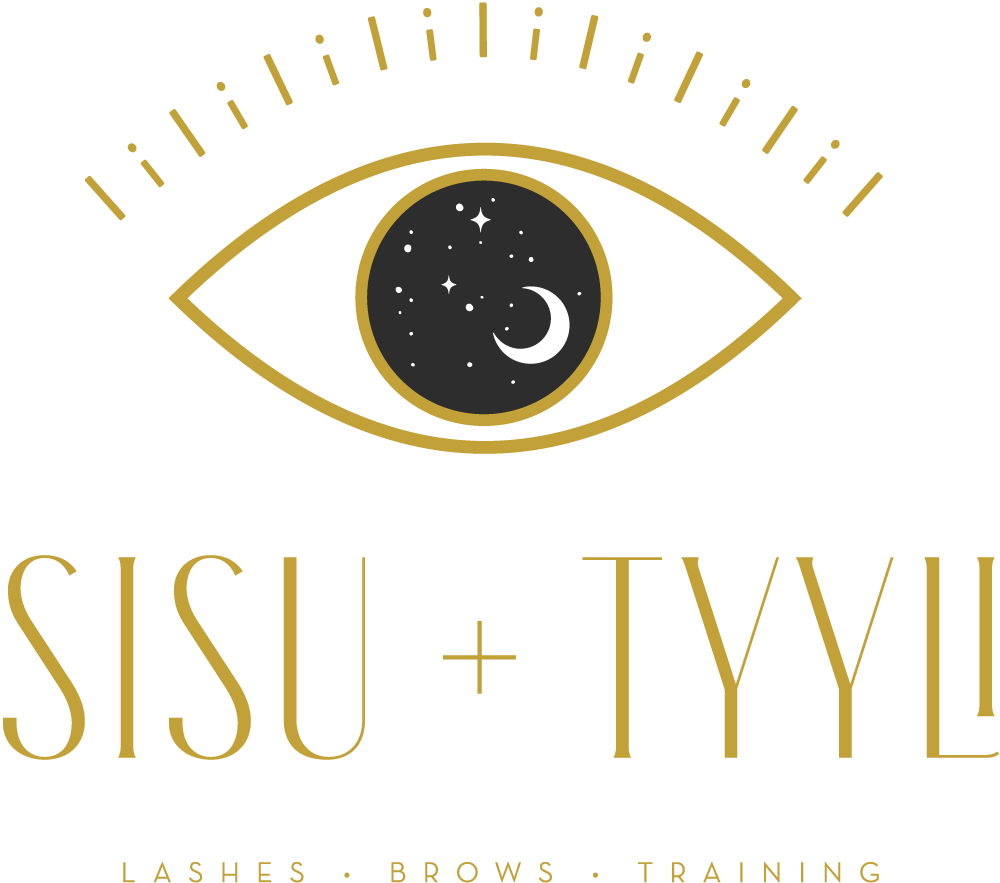 SISU + TYYLI

LASHES · BROWS · TRAINING